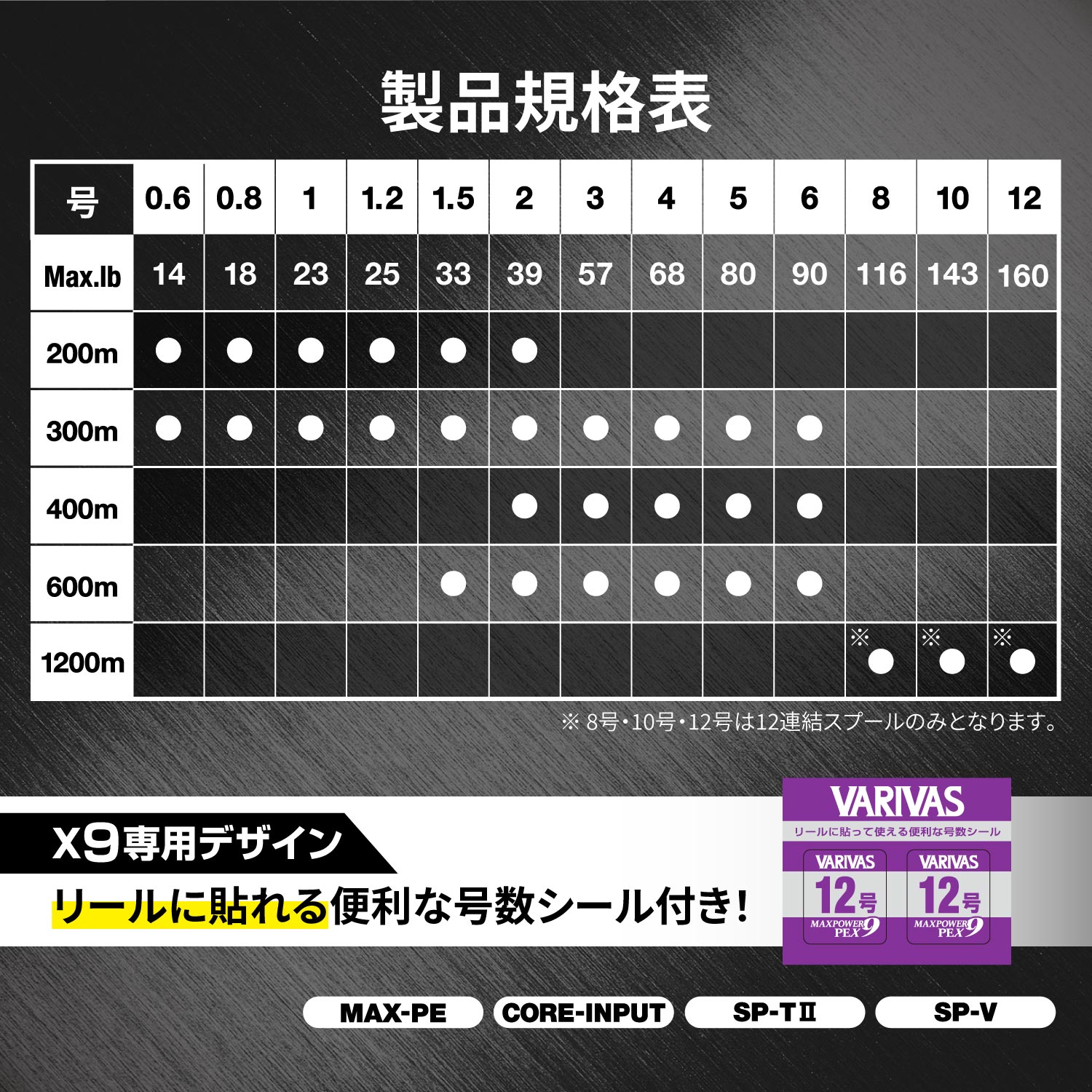 製品規格表

| 号 | 0.6 | 0.8 | 1 | 1.2 | 1.5 | 2 | 3 | 4 | 5 | 6 | 8 | 10 | 12 |
|---|---|---|---|---|---|---|---|---|---|---|---|---|---|
| Max.lb | 14 | 18 | 23 | 25 | 33 | 39 | 57 | 68 | 80 | 90 | 116 | 143 | 160 |
| 200m | ● | ● | ● | ● | ● | ● | | | | | | | |
| 300m | ● | ● | ● | ● | ● | ● | ● | ● | ● | ● | | | |
| 400m | | | | | | ● | ● | ● | ● | ● | | | |
| 600m | | | | | ● | ● | ● | ● | ● | ● | | | |
| 1200m | | | | | | | | | | | ※● | ※● | ※● |

※ 8号・10号・12号は12連結スプールのみとなります。

X9専用デザイン
リールに貼れる便利な号数シール付き!

VARIVAS
リールに貼って使える便利な号数シール
VARIVAS 12号 MAXPOWER PEX9
VARIVAS 12号 MAXPOWER PEX9

MAX-PE CORE-INPUT SP-TⅡ SP-V